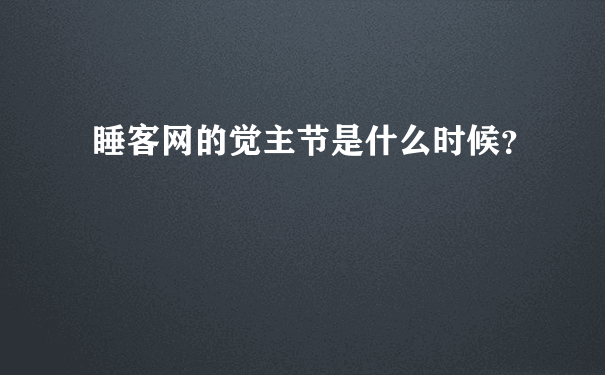 睡客网的觉主节是什么时候?